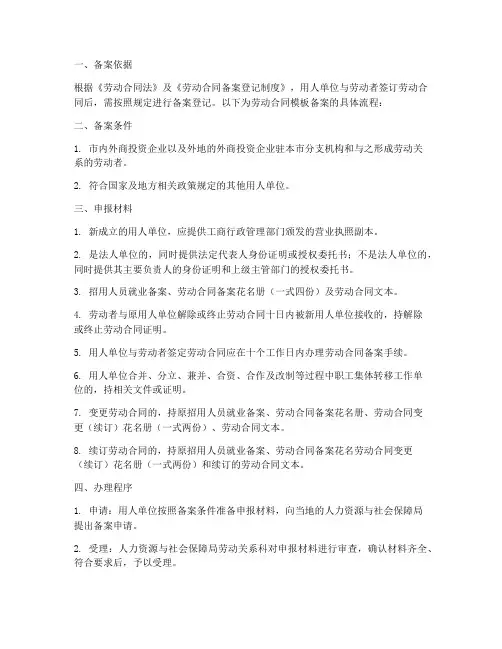 一、备案依据

根据《劳动合同法》及《劳动合同备案登记制度》，用人单位与劳动者签订劳动合同后，需按照规定进行备案登记。以下为劳动合同模板备案的具体流程：

二、备案条件

1. 市内外商投资企业以及外地的外商投资企业驻本市分支机构和与之形成劳动关系的劳动者。

2. 符合国家及地方相关政策规定的其他用人单位。

三、申报材料

1. 新成立的用人单位，应提供工商行政管理部门颁发的营业执照副本。

2. 是法人单位的，同时提供法定代表人身份证明或授权委托书；不是法人单位的，同时提供其主要负责人的身份证明和上级主管部门的授权委托书。

3. 招用人员就业备案、劳动合同备案花名册（一式四份）及劳动合同文本。

4. 劳动者与原用人单位解除或终止劳动合同十日内被新用人单位接收的，持解除或终止劳动合同证明。

5. 用人单位与劳动者签定劳动合同应在十个工作日内办理劳动合同备案手续。

6. 用人单位合并、分立、兼并、合资、合作及改制等过程中职工集体转移工作单位的，持相关文件或证明。

7. 变更劳动合同的，持原招用人员就业备案、劳动合同备案花名册、劳动合同变更（续订）花名册（一式两份）、劳动合同文本。

8. 续订劳动合同的，持原招用人员就业备案、劳动合同备案花名劳动合同变更（续订）花名册（一式两份）和续订的劳动合同文本。

四、办理程序

1. 申请：用人单位按照备案条件准备申报材料，向当地的人力资源与社会保障局提出备案申请。

2. 受理：人力资源与社会保障局劳动关系科对申报材料进行审查，确认材料齐全、符合要求后，予以受理。